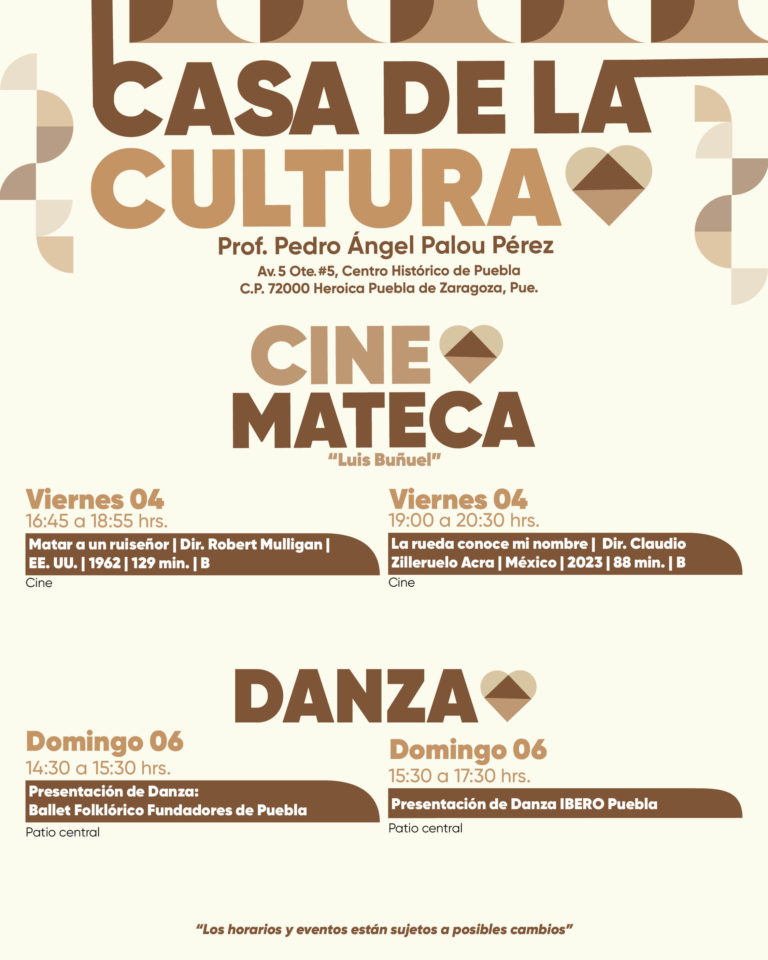 CASA DE LA CULTURA

Prof. Pedro Ángel Palou Pérez

Av. 5 Ote. #5, Centro Histórico de Puebla
C.P. 72000 Heroica Puebla de Zaragoza, Pue.

CINE MATECA

"Luis Buñuel"

Viernes 04
16:45 a 18:55 hrs.

Matar a un ruiseñor | Dir. Robert Mulligan | EE. UU. | 1962 | 129 min. | B

Cine

Viernes 04
19:00 a 20:30 hrs.

La rueda conoce mi nombre | Dir. Claudio Zilleruelo Acra | México | 2023 | 88 min. | B

Cine

DANZA

Domingo 06
14:30 a 15:30 hrs.

Presentación de Danza: Ballet Folklórico Fundadores de Puebla

Patio central

Domingo 06
15:30 a 17:30 hrs.

Presentación de Danza IBERO Puebla

Patio central

"Los horarios y eventos están sujetos a posibles cambios"